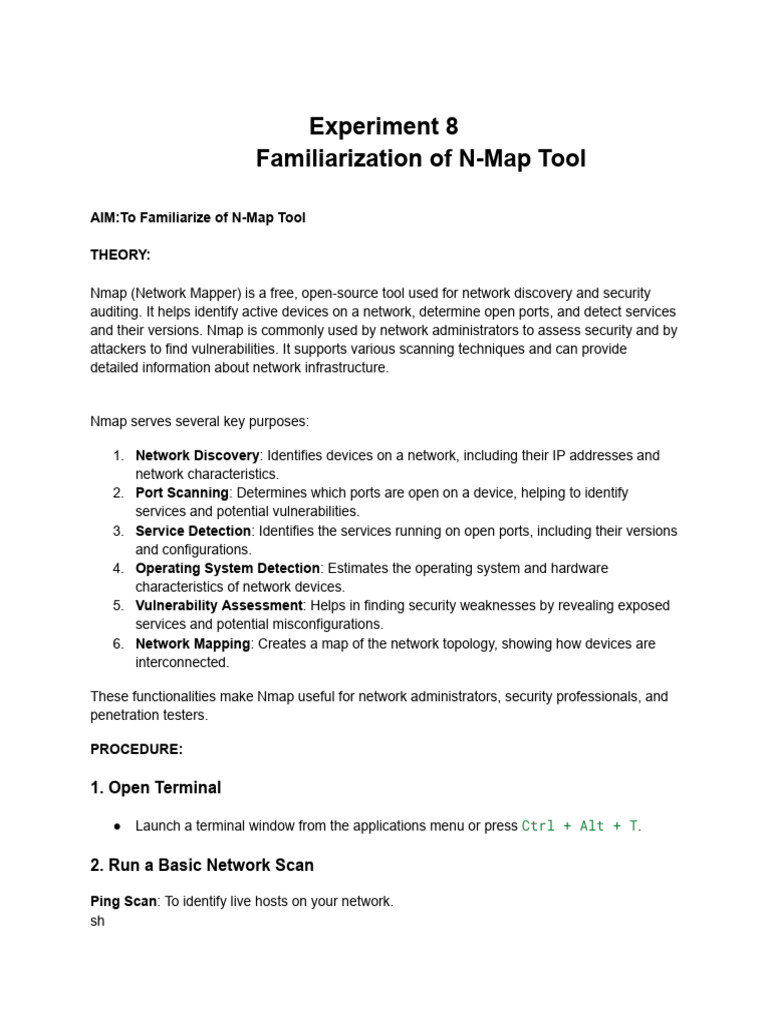 Experiment 8
Familiarization of N-Map Tool

AIM:To Familiarize of N-Map Tool

THEORY:

Nmap (Network Mapper) is a free, open-source tool used for network discovery and security auditing. It helps identify active devices on a network, determine open ports, and detect services and their versions. Nmap is commonly used by network administrators to assess security and by attackers to find vulnerabilities. It supports various scanning techniques and can provide detailed information about network infrastructure.

Nmap serves several key purposes:

1. Network Discovery: Identifies devices on a network, including their IP addresses and network characteristics.
2. Port Scanning: Determines which ports are open on a device, helping to identify services and potential vulnerabilities.
3. Service Detection: Identifies the services running on open ports, including their versions and configurations.
4. Operating System Detection: Estimates the operating system and hardware characteristics of network devices.
5. Vulnerability Assessment: Helps in finding security weaknesses by revealing exposed services and potential misconfigurations.
6. Network Mapping: Creates a map of the network topology, showing how devices are interconnected.

These functionalities make Nmap useful for network administrators, security professionals, and penetration testers.

PROCEDURE:

1. Open Terminal

● Launch a terminal window from the applications menu or press Ctrl + Alt + T.

2. Run a Basic Network Scan

Ping Scan: To identify live hosts on your network.
sh